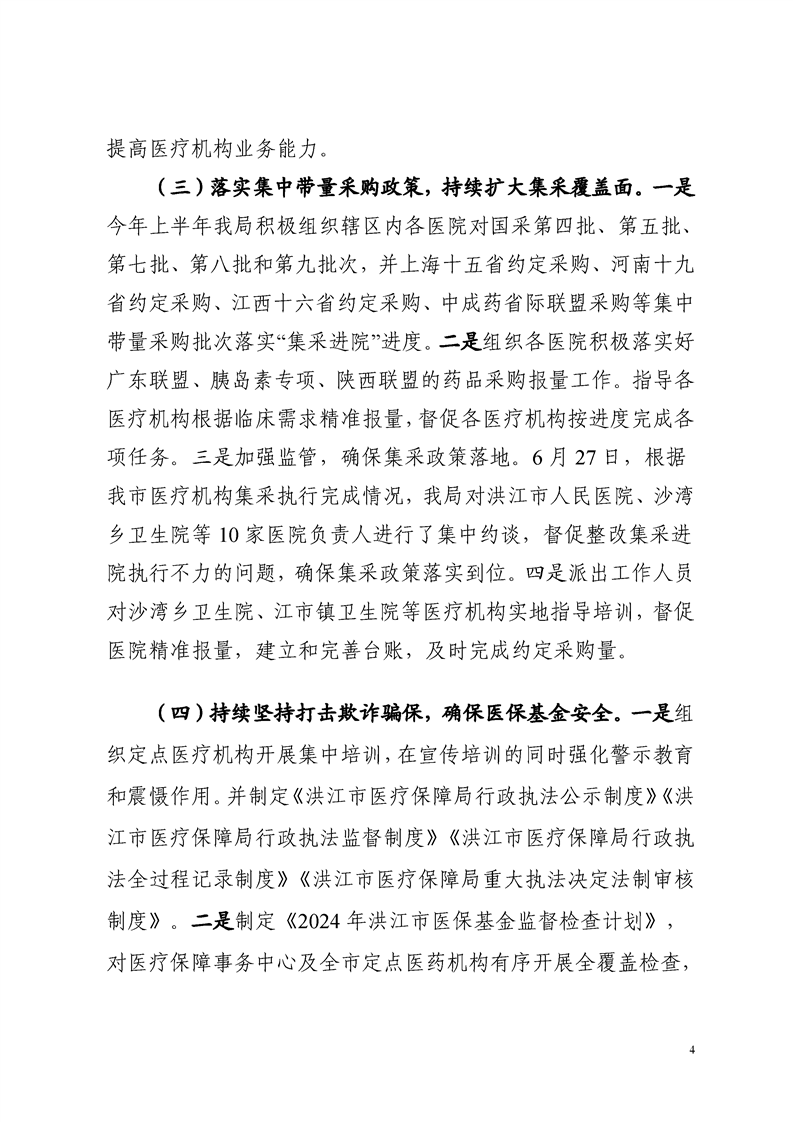 提高医疗机构业务能力。

（三）落实集中带量采购政策，持续扩大集采覆盖面。一是今年上半年我局积极组织辖区内各医院对国采第四批、第五批、第七批、第八批和第九批次，并上海十五省约定采购、河南十九省约定采购、江西十六省约定采购、中成药省际联盟采购等集中带量采购批次落实“集采进院”进度。二是组织各医院积极落实好广东联盟、胰岛素专项、陕西联盟的药品采购报量工作。指导各医疗机构根据临床需求精准报量，督促各医疗机构按进度完成各项任务。三是加强监管，确保集采政策落地。6月27日，根据我市医疗机构集采执行完成情况，我局对洪江市人民医院、沙湾乡卫生院等10家医院负责人进行了集中约谈，督促整改集采进院执行不力的问题，确保集采政策落实到位。四是派出工作人员对沙湾乡卫生院、江市镇卫生院等医疗机构实地指导培训，督促医院精准报量，建立和完善台账，及时完成约定采购量。

（四）持续坚持打击欺诈骗保，确保医保基金安全。一是组织定点医疗机构开展集中培训，在宣传培训的同时强化警示教育和震慑作用。并制定《洪江市医疗保障局行政执法公示制度》《洪江市医疗保障局行政执法监督制度》《洪江市医疗保障局行政执法全过程记录制度》《洪江市医疗保障局重大执法决定法制审核制度》。二是制定《2024年洪江市医保基金监督检查计划》，对医疗保障事务中心及全市定点医药机构有序开展全覆盖检查，

4